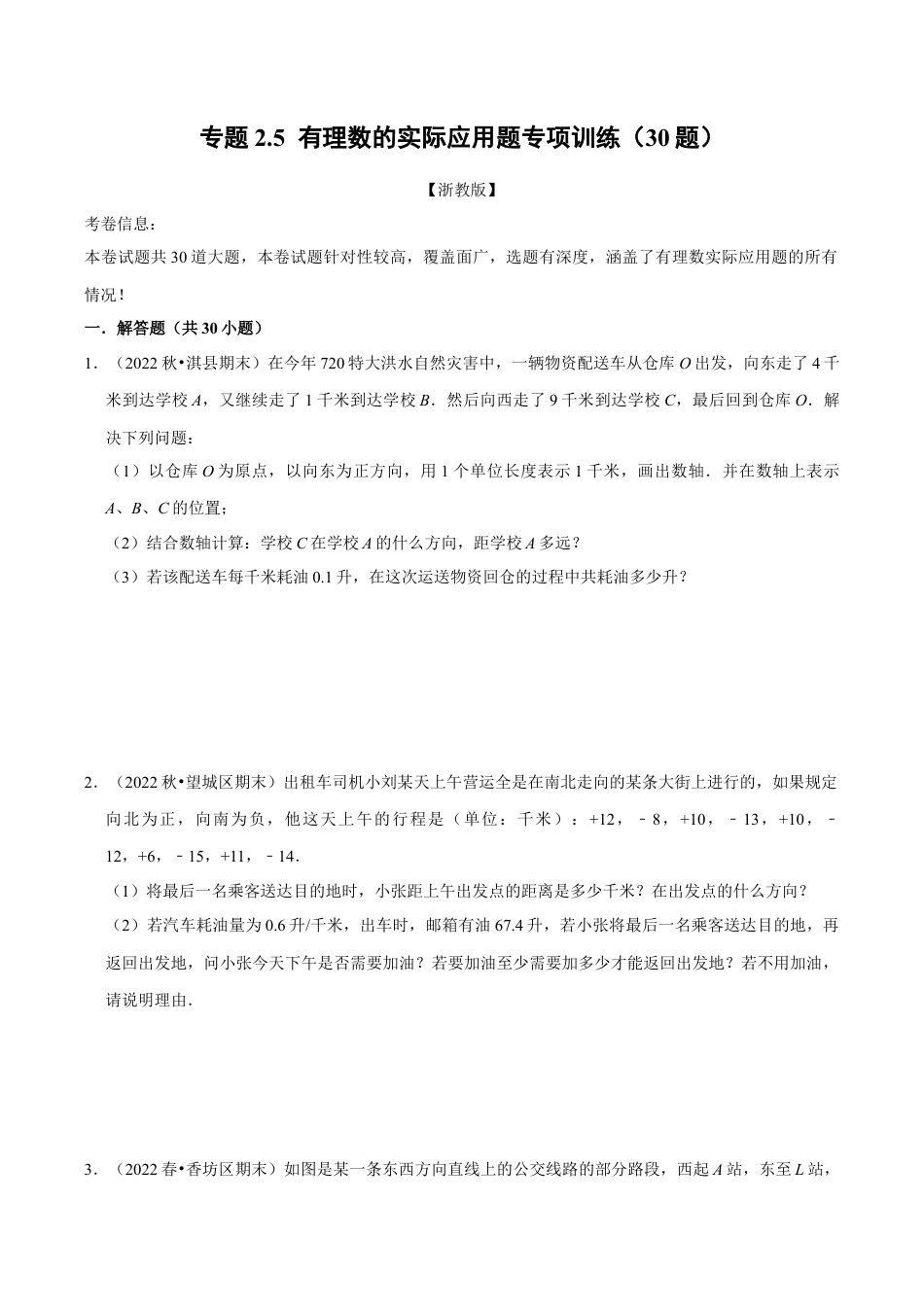 专题 2.5 有理数的实际应用题专项训练（30 题）

【浙教版】

考卷信息：

本卷试题共 30 道大题，本卷试题针对性较高，覆盖面广，选题有深度，涵盖了有理数实际应用题的所有情况！

一．解答题（共 30 小题）

1．（2022 秋•淇县期末）在今年 720 特大洪水自然灾害中，一辆物资配送车从仓库 $O$ 出发，向东走了 4 千米到达学校 $A$，又继续走了 1 千米到达学校 $B$．然后向西走了 9 千米到达学校 $C$，最后回到仓库 $O$．解决下列问题：

（1）以仓库 $O$ 为原点，以向东为正方向，用 1 个单位长度表示 1 千米，画出数轴．并在数轴上表示 $A$、$B$、$C$ 的位置；

（2）结合数轴计算：学校 $C$ 在学校 $A$ 的什么方向，距学校 $A$ 多远？

（3）若该配送车每千米耗油 0.1 升，在这次运送物资回仓的过程中共耗油多少升？

2．（2022 秋•望城区期末）出租车司机小刘某天上午营运全是在南北走向的某条大街上进行的，如果规定向北为正，向南为负，他这天上午的行程是（单位：千米）：+12，﹣8，+10，﹣13，+10，﹣12，+6，﹣15，+11，﹣14．

（1）将最后一名乘客送达目的地时，小张距上午出发点的距离是多少千米？在出发点的什么方向？

（2）若汽车耗油量为 0.6 升/千米，出车时，邮箱有油 67.4 升，若小张将最后一名乘客送达目的地，再返回出发地，问小张今天下午是否需要加油？若要加油至少需要加多少才能返回出发地？若不用加油，请说明理由．

3．（2022 春•香坊区期末）如图是某一条东西方向直线上的公交线路的部分路段，西起 $A$ 站，东至 $L$ 站，